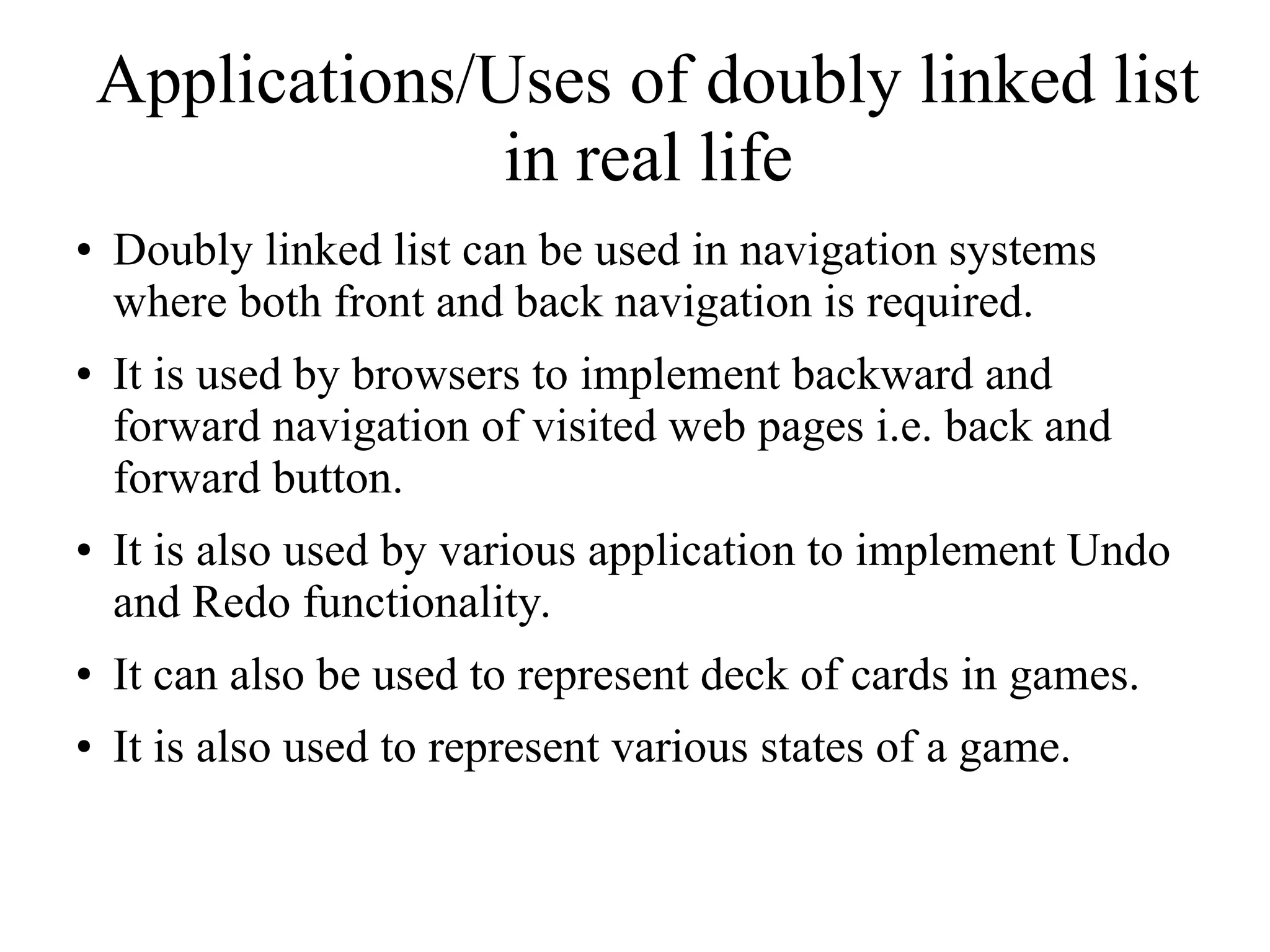 Applications/Uses of doubly linked list in real life

• Doubly linked list can be used in navigation systems where both front and back navigation is required.

• It is used by browsers to implement backward and forward navigation of visited web pages i.e. back and forward button.

• It is also used by various application to implement Undo and Redo functionality.

• It can also be used to represent deck of cards in games.

• It is also used to represent various states of a game.